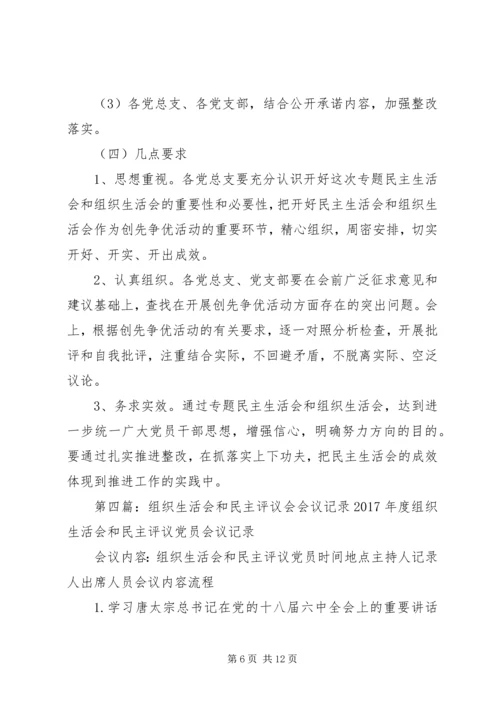 （3）各党总支、各党支部，结合公开承诺内容，加强整改落实。

（四）几点要求

1、思想重视。各党总支要充分认识开好这次专题民主生活会和组织生活会的重要性和必要性，把开好民主生活会和组织生活会作为创先争优活动的重要环节，精心组织，周密安排，切实开好、开实、开出成效。

2、认真组织。各党总支、党支部要在会前广泛征求意见和建议基础上，查找在开展创先争优活动方面存在的突出问题。会上，根据创先争优活动的有关要求，逐一对照分析检查，开展批评和自我批评，注重结合实际，不回避矛盾，不脱离实际、空泛议论。

3、务求实效。通过专题民主生活会和组织生活会，达到进一步统一广大党员干部思想，增强信心，明确努力方向的目的。要通过扎实推进整改，在抓落实上下功夫，把民主生活会的成效体现到推进工作的实践中。

第四篇：组织生活会和民主评议会会议记录 2017 年度组织生活会和民主评议党员会议记录

会议内容：组织生活会和民主评议党员时间地点主持人记录人出席人员会议内容流程

1. 学习唐太宗总书记在党的十八届六中全会上的重要讲话

第 6 页 共 12 页